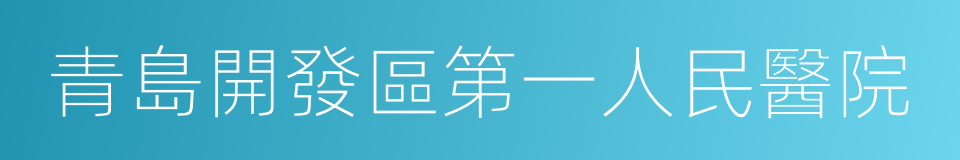 青島開發區第一人民醫院